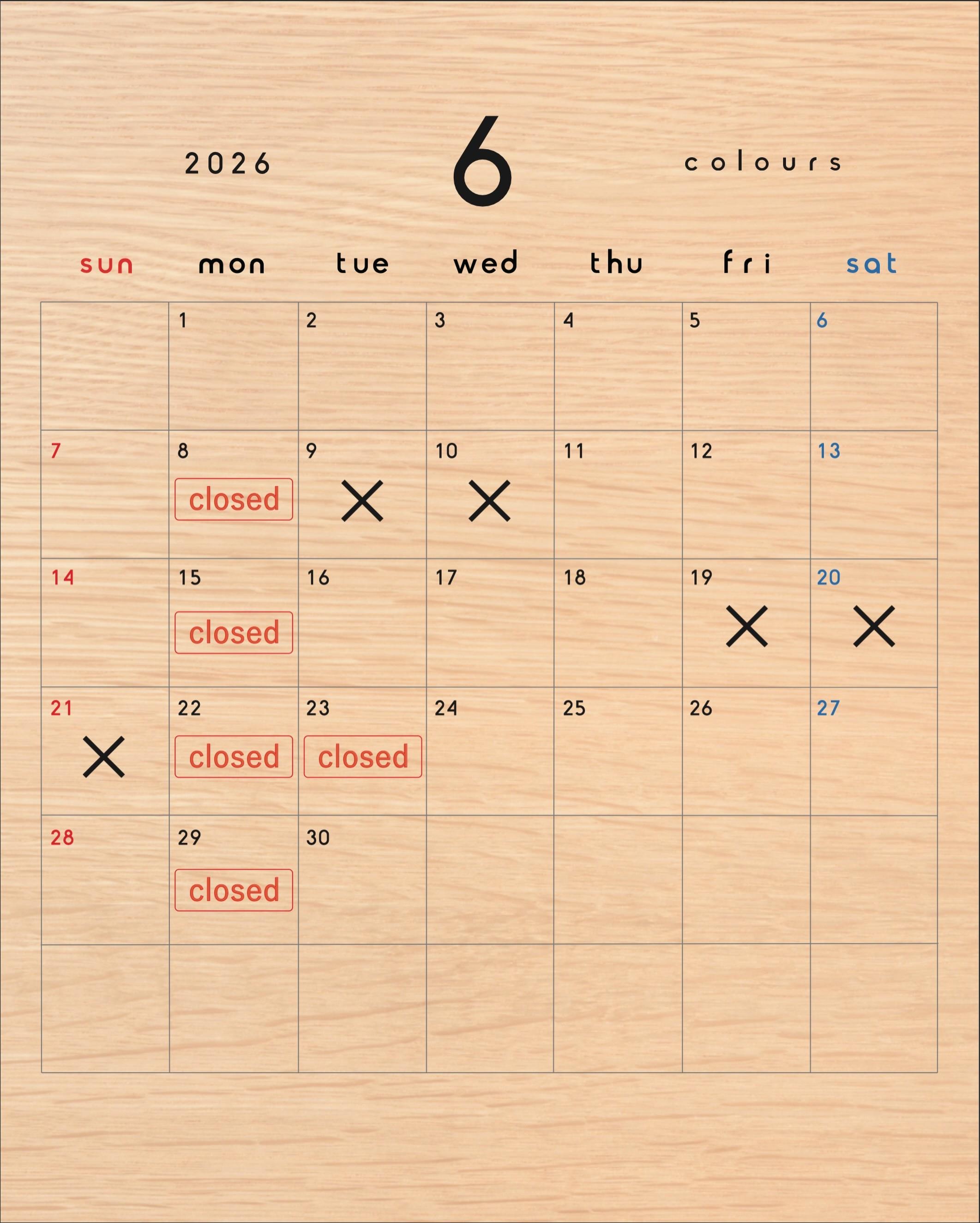 2026 6 colours

| sun | mon | tue | wed | thu | fri | sat |
|---|---|---|---|---|---|---|
| | 1 | 2 | 3 | 4 | 5 | 6 |
| 7 | 8 closed | 9 × | 10 × | 11 | 12 | 13 |
| 14 | 15 closed | 16 | 17 | 18 | 19 × | 20 × |
| 21 × | 22 closed | 23 closed | 24 | 25 | 26 | 27 |
| 28 | 29 closed | 30 | | | | |
| | | | | | | |